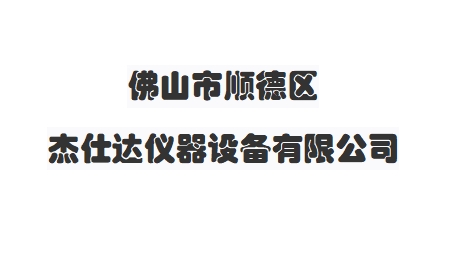 佛山市顺德区

杰仕达仪器设备有限公司